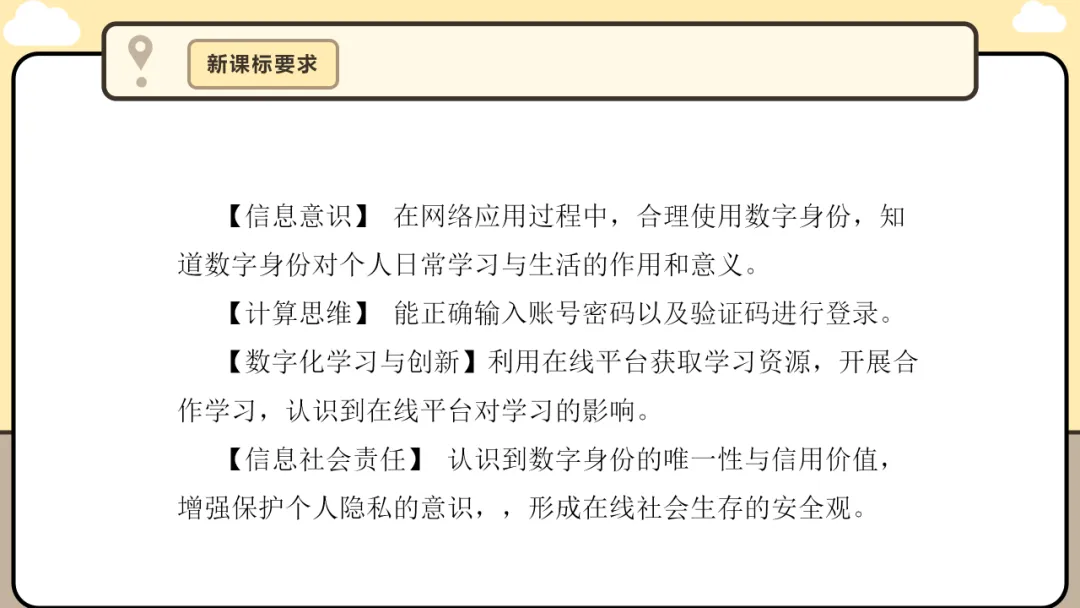 新课标要求

【信息意识】 在网络应用过程中，合理使用数字身份，知道数字身份对个人日常学习与生活的作用和意义。

【计算思维】 能正确输入账号密码以及验证码进行登录。

【数字化学习与创新】利用在线平台获取学习资源，开展合作学习，认识到在线平台对学习的影响。

【信息社会责任】 认识到数字身份的唯一性与信用价值，增强保护个人隐私的意识，，形成在线社会生存的安全观。